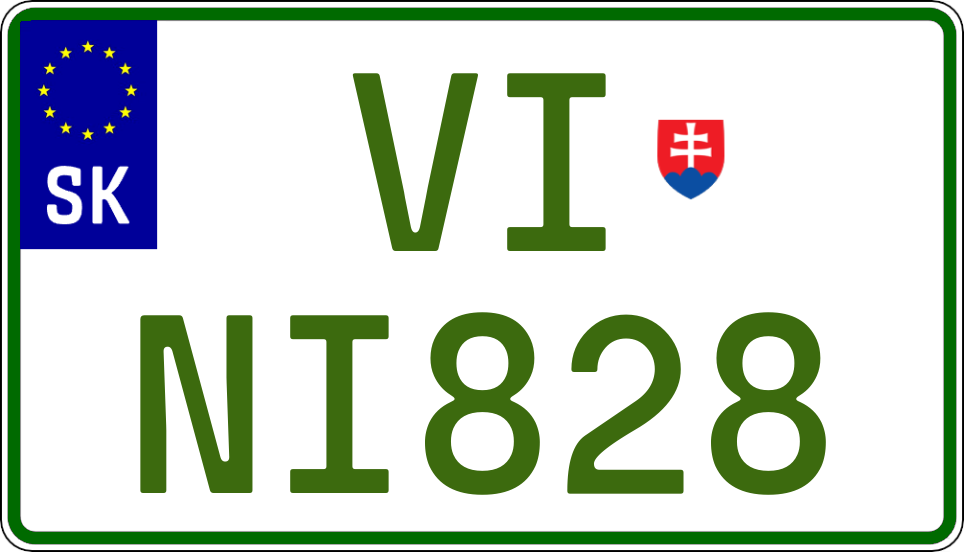 SK
VI
NI828